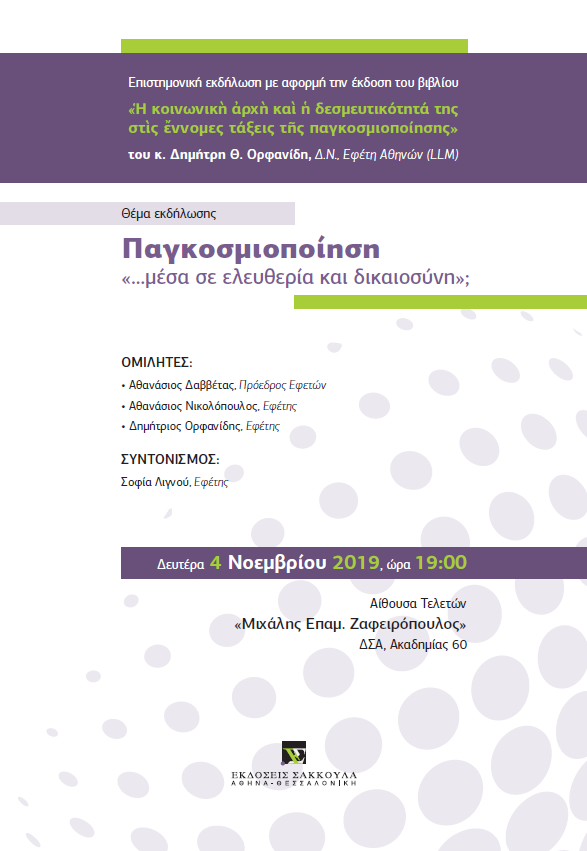 Επιστημονική εκδήλωση με αφορμή την έκδοση του βιβλίου

«Ἡ κοινωνικὴ ἀρχὴ καὶ ἡ δεσμευτικότητά της στὶς ἔννομες τάξεις τῆς παγκοσμιοποίησης»

του κ. Δημήτρη Θ. Ορφανίδη, Δ.Ν., Εφέτη Αθηνών (LLM)

Θέμα εκδήλωσης

Παγκοσμιοποίηση

«...μέσα σε ελευθερία και δικαιοσύνη»;

ΟΜΙΛΗΤΕΣ:

• Αθανάσιος Δαββέτας, Πρόεδρος Εφετών

• Αθανάσιος Νικολόπουλος, Εφέτης

• Δημήτριος Ορφανίδης, Εφέτης

ΣΥΝΤΟΝΙΣΜΟΣ:

Σοφία Λιγνού, Εφέτης

Δευτέρα 4 Νοεμβρίου 2019, ώρα 19:00

Αίθουσα Τελετών

«Μιχάλης Επαμ. Ζαφειρόπουλος»

ΔΣΑ, Ακαδημίας 60

ΕΚΔΟΣΕΙΣ ΣΑΚΚΟΥΛΑ

ΑΘΗΝΑ - ΘΕΣΣΑΛΟΝΙΚΗ